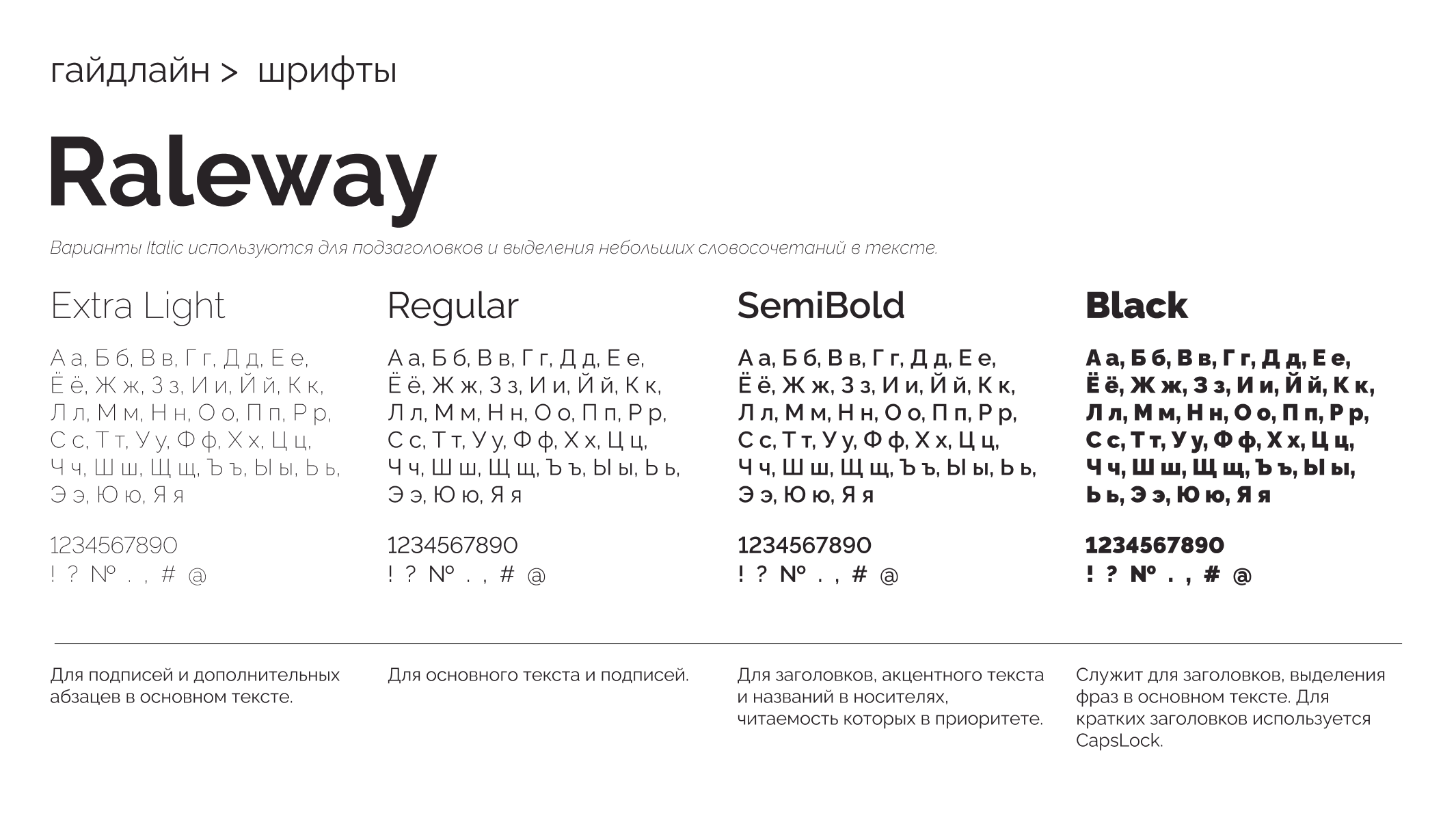 гайдлайн > шрифты

Raleway

Варианты Italic используются для подзаголовков и выделения небольших словосочетаний в тексте.

Extra Light

А а, Б б, В в, Г г, Д д, Е е, Ё ё, Ж ж, З з, И и, Й й, К к, Л л, М м, Н н, О о, П п, Р р, С с, Т т, У у, Ф ф, Х х, Ц ц, Ч ч, Ш ш, Щ щ, Ъ ъ, Ы ы, Ь ь, Э э, Ю ю, Я я

1234567890
! ? № . , # @

Для подписей и дополнительных абзацев в основном тексте.

Regular

А а, Б б, В в, Г г, Д д, Е е, Ё ё, Ж ж, З з, И и, Й й, К к, Л л, М м, Н н, О о, П п, Р р, С с, Т т, У у, Ф ф, Х х, Ц ц, Ч ч, Ш ш, Щ щ, Ъ ъ, Ы ы, Ь ь, Э э, Ю ю, Я я

1234567890
! ? № . , # @

Для основного текста и подписей.

SemiBold

А а, Б б, В в, Г г, Д д, Е е, Ё ё, Ж ж, З з, И и, Й й, К к, Л л, М м, Н н, О о, П п, Р р, С с, Т т, У у, Ф ф, Х х, Ц ц, Ч ч, Ш ш, Щ щ, Ъ ъ, Ы ы, Ь ь, Э э, Ю ю, Я я

1234567890
! ? № . , # @

Для заголовков, акцентного текста и названий в носителях, читаемость которых в приоритете.

Black

А а, Б б, В в, Г г, Д д, Е е, Ё ё, Ж ж, З з, И и, Й й, К к, Л л, М м, Н н, О о, П п, Р р, С с, Т т, У у, Ф ф, Х х, Ц ц, Ч ч, Ш ш, Щ щ, Ъ ъ, Ы ы, Ь ь, Э э, Ю ю, Я я

1234567890
! ? № . , # @

Служит для заголовков, выделения фраз в основном тексте. Для кратких заголовков используется CapsLock.